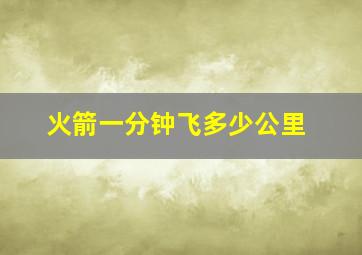 火箭一分钟飞多少公里